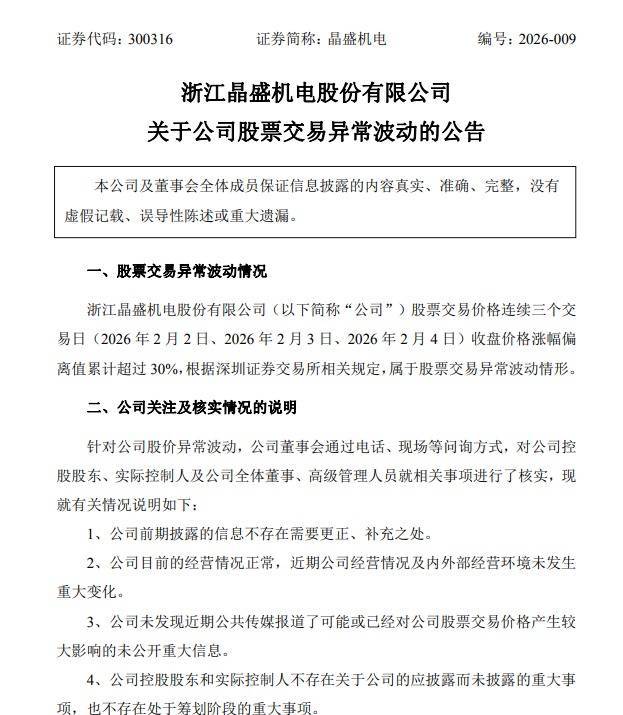 证券代码：300316 证券简称：晶盛机电 编号：2026-009

浙江晶盛机电股份有限公司

关于公司股票交易异常波动的公告

本公司及董事会全体成员保证信息披露的内容真实、准确、完整，没有虚假记载、误导性陈述或重大遗漏。

一、股票交易异常波动情况

浙江晶盛机电股份有限公司（以下简称“公司”）股票交易价格连续三个交易日（2026年2月2日、2026年2月3日、2026年2月4日）收盘价格涨幅偏离值累计超过30%，根据深圳证券交易所相关规定，属于股票交易异常波动情形。

二、公司关注及核实情况的说明

针对公司股价异常波动，公司董事会通过电话、现场等问询方式，对公司控股股东、实际控制人及公司全体董事、高级管理人员就相关事项进行了核实，现就有关情况说明如下：

1、公司前期披露的信息不存在需要更正、补充之处。

2、公司目前的经营情况正常，近期公司经营情况及内外部经营环境未发生重大变化。

3、公司未发现近期公共传媒报道了可能或已经对公司股票交易价格产生较大影响的未公开重大信息。

4、公司控股股东和实际控制人不存在关于公司的应披露而未披露的重大事项，也不存在处于筹划阶段的重大事项。